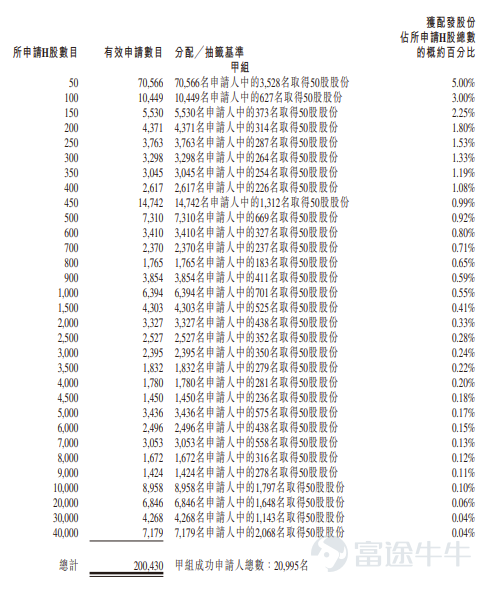 | 所申請H股數目 | 有效申請數目 | 分配／抽籤基準 | 獲配發股份佔所申請H股總數的概約百分比 |
|---|---|---|---|
| | | 甲組 | |
| 50 | 70,566 | 70,566名申請人中的3,528名取得50股股份 | 5.00% |
| 100 | 10,449 | 10,449名申請人中的627名取得50股股份 | 3.00% |
| 150 | 5,530 | 5,530名申請人中的373名取得50股股份 | 2.25% |
| 200 | 4,371 | 4,371名申請人中的314名取得50股股份 | 1.80% |
| 250 | 3,763 | 3,763名申請人中的287名取得50股股份 | 1.53% |
| 300 | 3,298 | 3,298名申請人中的264名取得50股股份 | 1.33% |
| 350 | 3,045 | 3,045名申請人中的254名取得50股股份 | 1.19% |
| 400 | 2,617 | 2,617名申請人中的226名取得50股股份 | 1.08% |
| 450 | 14,742 | 14,742名申請人中的1,312名取得50股股份 | 0.99% |
| 500 | 7,310 | 7,310名申請人中的669名取得50股股份 | 0.92% |
| 600 | 3,410 | 3,410名申請人中的327名取得50股股份 | 0.80% |
| 700 | 2,370 | 2,370名申請人中的237名取得50股股份 | 0.71% |
| 800 | 1,765 | 1,765名申請人中的183名取得50股股份 | 0.65% |
| 900 | 3,854 | 3,854名申請人中的411名取得50股股份 | 0.59% |
| 1,000 | 6,394 | 6,394名申請人中的701名取得50股股份 | 0.55% |
| 1,500 | 4,303 | 4,303名申請人中的525名取得50股股份 | 0.41% |
| 2,000 | 3,327 | 3,327名申請人中的438名取得50股股份 | 0.33% |
| 2,500 | 2,527 | 2,527名申請人中的352名取得50股股份 | 0.28% |
| 3,000 | 2,395 | 2,395名申請人中的350名取得50股股份 | 0.24% |
| 3,500 | 1,832 | 1,832名申請人中的279名取得50股股份 | 0.22% |
| 4,000 | 1,780 | 1,780名申請人中的281名取得50股股份 | 0.20% |
| 4,500 | 1,450 | 1,450名申請人中的236名取得50股股份 | 0.18% |
| 5,000 | 3,436 | 3,436名申請人中的575名取得50股股份 | 0.17% |
| 6,000 | 2,496 | 2,496名申請人中的438名取得50股股份 | 0.15% |
| 7,000 | 3,053 | 3,053名申請人中的558名取得50股股份 | 0.13% |
| 8,000 | 1,672 | 1,672名申請人中的316名取得50股股份 | 0.12% |
| 9,000 | 1,424 | 1,424名申請人中的278名取得50股股份 | 0.11% |
| 10,000 | 8,958 | 8,958名申請人中的1,797名取得50股股份 | 0.10% |
| 20,000 | 6,846 | 6,846名申請人中的1,648名取得50股股份 | 0.06% |
| 30,000 | 4,268 | 4,268名申請人中的1,143名取得50股股份 | 0.04% |
| 40,000 | 7,179 | 7,179名申請人中的2,068名取得50股股份 | 0.04% |
| 總計 | 200,430 | 甲組成功申請人總數：20,995名 | |

富途牛牛